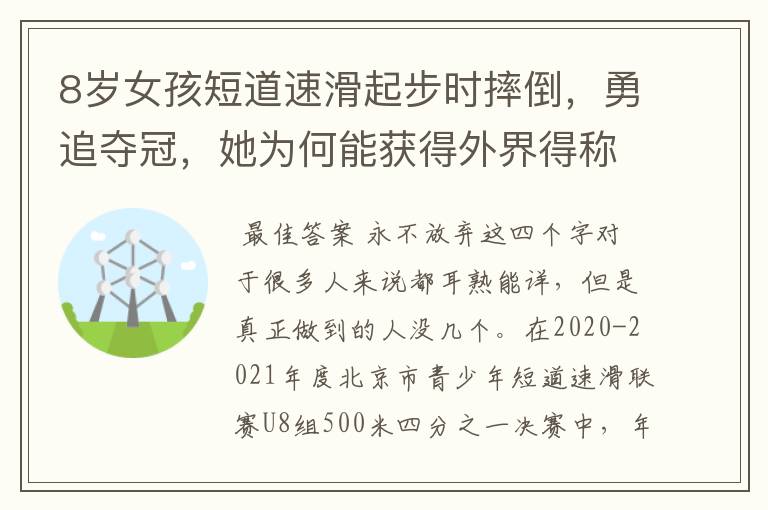 8岁女孩短道速滑起步时摔倒，勇追夺冠，她为何能获得外界得称

最佳答案 永不放弃这四个字对于很多人来说都耳熟能详，但是真正做到的人没几个。在2020-2021年度北京市青少年短道速滑联赛U8组500米四分之一决赛中，年